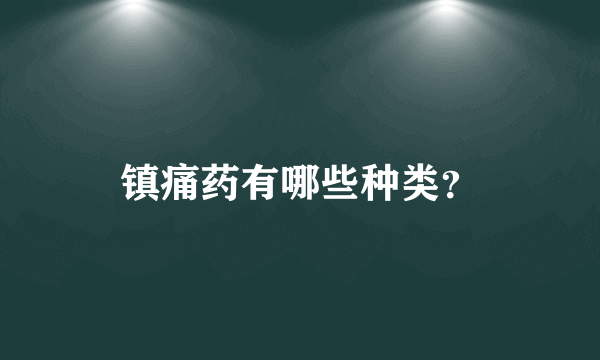 镇痛药有哪些种类?